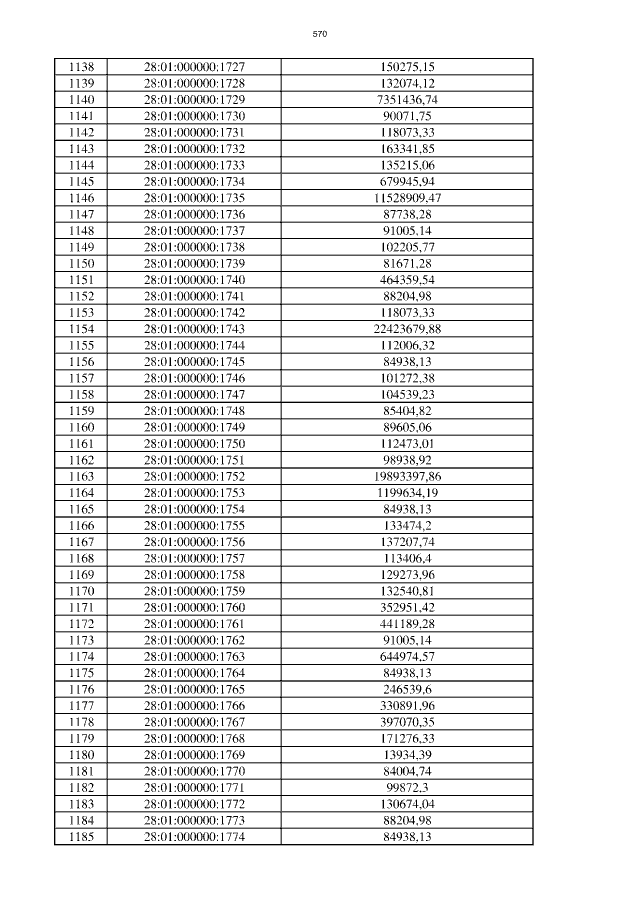 570

| 1138 | 28:01:000000:1727 | 150275,15 |
|---|---|---|
| 1139 | 28:01:000000:1728 | 132074,12 |
| 1140 | 28:01:000000:1729 | 7351436,74 |
| 1141 | 28:01:000000:1730 | 90071,75 |
| 1142 | 28:01:000000:1731 | 118073,33 |
| 1143 | 28:01:000000:1732 | 163341,85 |
| 1144 | 28:01:000000:1733 | 135215,06 |
| 1145 | 28:01:000000:1734 | 679945,94 |
| 1146 | 28:01:000000:1735 | 11528909,47 |
| 1147 | 28:01:000000:1736 | 87738,28 |
| 1148 | 28:01:000000:1737 | 91005,14 |
| 1149 | 28:01:000000:1738 | 102205,77 |
| 1150 | 28:01:000000:1739 | 81671,28 |
| 1151 | 28:01:000000:1740 | 464359,54 |
| 1152 | 28:01:000000:1741 | 88204,98 |
| 1153 | 28:01:000000:1742 | 118073,33 |
| 1154 | 28:01:000000:1743 | 22423679,88 |
| 1155 | 28:01:000000:1744 | 112006,32 |
| 1156 | 28:01:000000:1745 | 84938,13 |
| 1157 | 28:01:000000:1746 | 101272,38 |
| 1158 | 28:01:000000:1747 | 104539,23 |
| 1159 | 28:01:000000:1748 | 85404,82 |
| 1160 | 28:01:000000:1749 | 89605,06 |
| 1161 | 28:01:000000:1750 | 112473,01 |
| 1162 | 28:01:000000:1751 | 98938,92 |
| 1163 | 28:01:000000:1752 | 19893397,86 |
| 1164 | 28:01:000000:1753 | 1199634,19 |
| 1165 | 28:01:000000:1754 | 84938,13 |
| 1166 | 28:01:000000:1755 | 133474,2 |
| 1167 | 28:01:000000:1756 | 137207,74 |
| 1168 | 28:01:000000:1757 | 113406,4 |
| 1169 | 28:01:000000:1758 | 129273,96 |
| 1170 | 28:01:000000:1759 | 132540,81 |
| 1171 | 28:01:000000:1760 | 352951,42 |
| 1172 | 28:01:000000:1761 | 441189,28 |
| 1173 | 28:01:000000:1762 | 91005,14 |
| 1174 | 28:01:000000:1763 | 644974,57 |
| 1175 | 28:01:000000:1764 | 84938,13 |
| 1176 | 28:01:000000:1765 | 246539,6 |
| 1177 | 28:01:000000:1766 | 330891,96 |
| 1178 | 28:01:000000:1767 | 397070,35 |
| 1179 | 28:01:000000:1768 | 171276,33 |
| 1180 | 28:01:000000:1769 | 13934,39 |
| 1181 | 28:01:000000:1770 | 84004,74 |
| 1182 | 28:01:000000:1771 | 99872,3 |
| 1183 | 28:01:000000:1772 | 130674,04 |
| 1184 | 28:01:000000:1773 | 88204,98 |
| 1185 | 28:01:000000:1774 | 84938,13 |